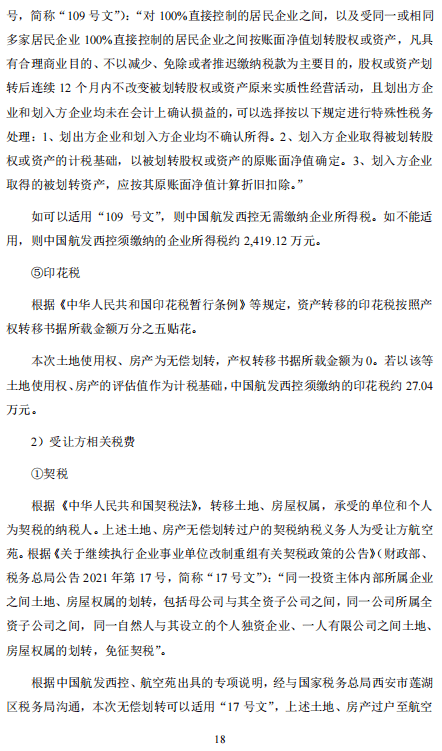 号，简称“109 号文”)：“对 100%直接控制的居民企业之间，以及受同一或相同多家居民企业 100%直接控制的居民企业之间按账面净值划转股权或资产，凡具有合理商业目的、不以减少、免除或者推迟缴纳税款为主要目的，股权或资产划转后连续 12 个月内不改变被划转股权或资产原来实质性经营活动，且划出方企业和划入方企业均未在会计上确认损益的，可以选择按以下规定进行特殊性税务处理：1、划出方企业和划入方企业均不确认所得。2、划入方企业取得被划转股权或资产的计税基础，以被划转股权或资产的原账面净值确定。3、划入方企业取得的被划转资产，应按其原账面净值计算折旧扣除。”

如可以适用“109 号文”，则中国航发西控无需缴纳企业所得税。如不能适用，则中国航发西控须缴纳的企业所得税约 2,419.12 万元。

⑤印花税

根据《中华人民共和国印花税暂行条例》等规定，资产转移的印花税按照产权转移书据所载金额万分之五贴花。

本次土地使用权、房产为无偿划转，产权转移书据所载金额为 0。若以该等土地使用权、房产的评估值作为计税基础，中国航发西控须缴纳的印花税约 27.04 万元。

2）受让方相关税费

①契税

根据《中华人民共和国契税法》，转移土地、房屋权属，承受的单位和个人为契税的纳税人。上述土地、房产无偿划转过户的契税纳税义务人为受让方航空苑。根据《关于继续执行企业事业单位改制重组有关契税政策的公告》(财政部、税务总局公告 2021 年第 17 号，简称“17 号文”)：“同一投资主体内部所属企业之间土地、房屋权属的划转，包括母公司与其全资子公司之间，同一公司所属全资子公司之间，同一自然人与其设立的个人独资企业、一人有限公司之间土地、房屋权属的划转，免征契税”。

根据中国航发西控、航空苑出具的专项说明，经与国家税务总局西安市莲湖区税务局沟通，本次无偿划转可以适用“17 号文”，上述土地、房产过户至航空

18